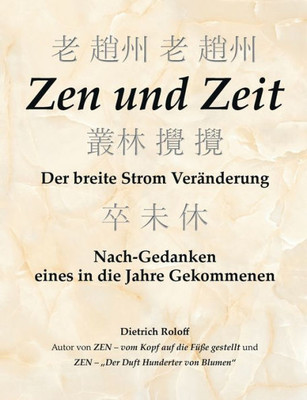 老 趙州 老 趙州

Zen und Zeit

叢林 攪 攪

Der breite Strom Veränderung

卒 未 休

Nach-Gedanken
eines in die Jahre Gekommenen

Dietrich Roloff

Autor von ZEN – vom Kopf auf die Füße gestellt und
ZEN – „Der Duft Hunderter von Blumen“